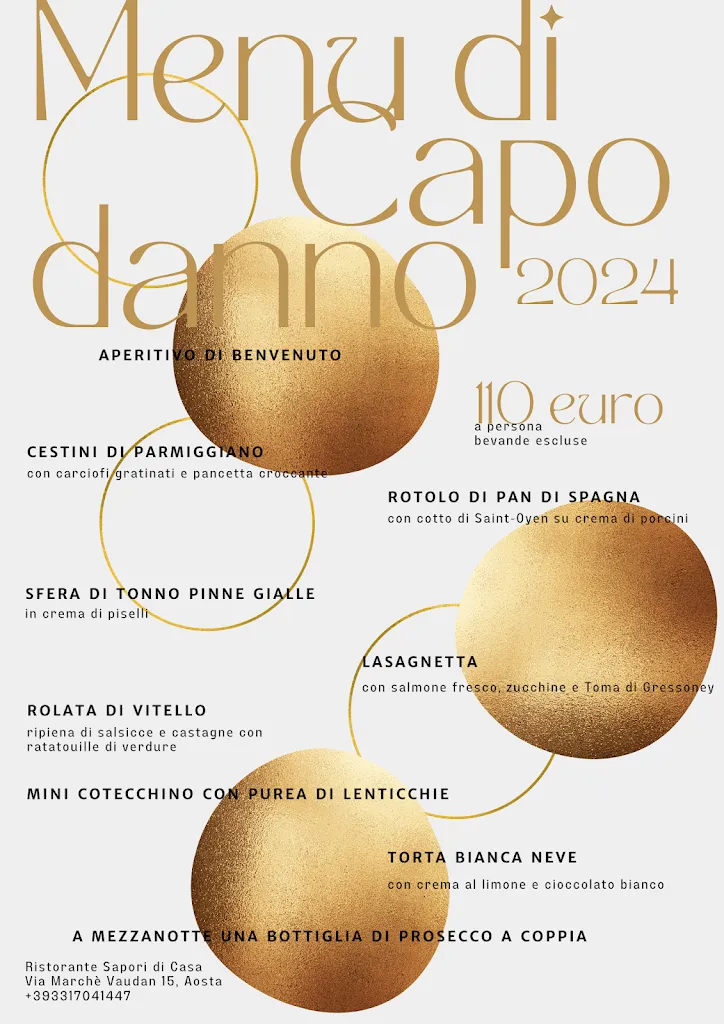 Menu di Capo danno 2024

APERITIVO DI BENVENUTO

110 euro
a persona
bevande escluse

CESTINI DI PARMIGGIANO
con carciofi gratinati e pancetta croccante

ROTOLO DI PAN DI SPAGNA
con cotto di Saint-Oyen su crema di porcini

SFERA DI TONNO PINNE GIALLE
in crema di piselli

LASAGNETTA
con salmone fresco, zucchine e Toma di Gressoney

ROLATA DI VITELLO
ripiena di salsicce e castagne con ratatouille di verdure

MINI COTECCHINO CON PUREA DI LENTICCHIE

TORTA BIANCA NEVE
con crema al limone e cioccolato bianco

A MEZZANOTTE UNA BOTTIGLIA DI PROSECCO A COPPIA

Ristorante Sapori di Casa
Via Marchè Vaudan 15, Aosta
+393317041447